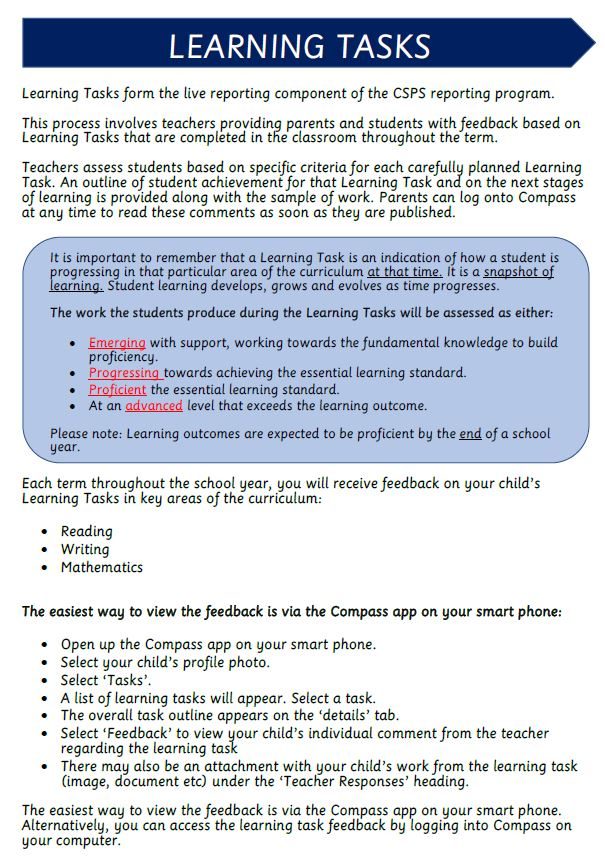 LEARNING TASKS

Learning Tasks form the live reporting component of the CSPS reporting program.

This process involves teachers providing parents and students with feedback based on Learning Tasks that are completed in the classroom throughout the term.

Teachers assess students based on specific criteria for each carefully planned Learning Task. An outline of student achievement for that Learning Task and on the next stages of learning is provided along with the sample of work. Parents can log onto Compass at any time to read these comments as soon as they are published.

It is important to remember that a Learning Task is an indication of how a student is progressing in that particular area of the curriculum at that time. It is a snapshot of learning. Student learning develops, grows and evolves as time progresses.

The work the students produce during the Learning Tasks will be assessed as either:

- Emerging with support, working towards the fundamental knowledge to build proficiency.
- Progressing towards achieving the essential learning standard.
- Proficient the essential learning standard.
- At an advanced level that exceeds the learning outcome.

Please note: Learning outcomes are expected to be proficient by the end of a school year.

Each term throughout the school year, you will receive feedback on your child's Learning Tasks in key areas of the curriculum:

- Reading
- Writing
- Mathematics

The easiest way to view the feedback is via the Compass app on your smart phone:

- Open up the Compass app on your smart phone.
- Select your child's profile photo.
- Select 'Tasks'.
- A list of learning tasks will appear. Select a task.
- The overall task outline appears on the 'details' tab.
- Select 'Feedback' to view your child's individual comment from the teacher regarding the learning task
- There may also be an attachment with your child's work from the learning task (image, document etc) under the 'Teacher Responses' heading.

The easiest way to view the feedback is via the Compass app on your smart phone. Alternatively, you can access the learning task feedback by logging into Compass on your computer.